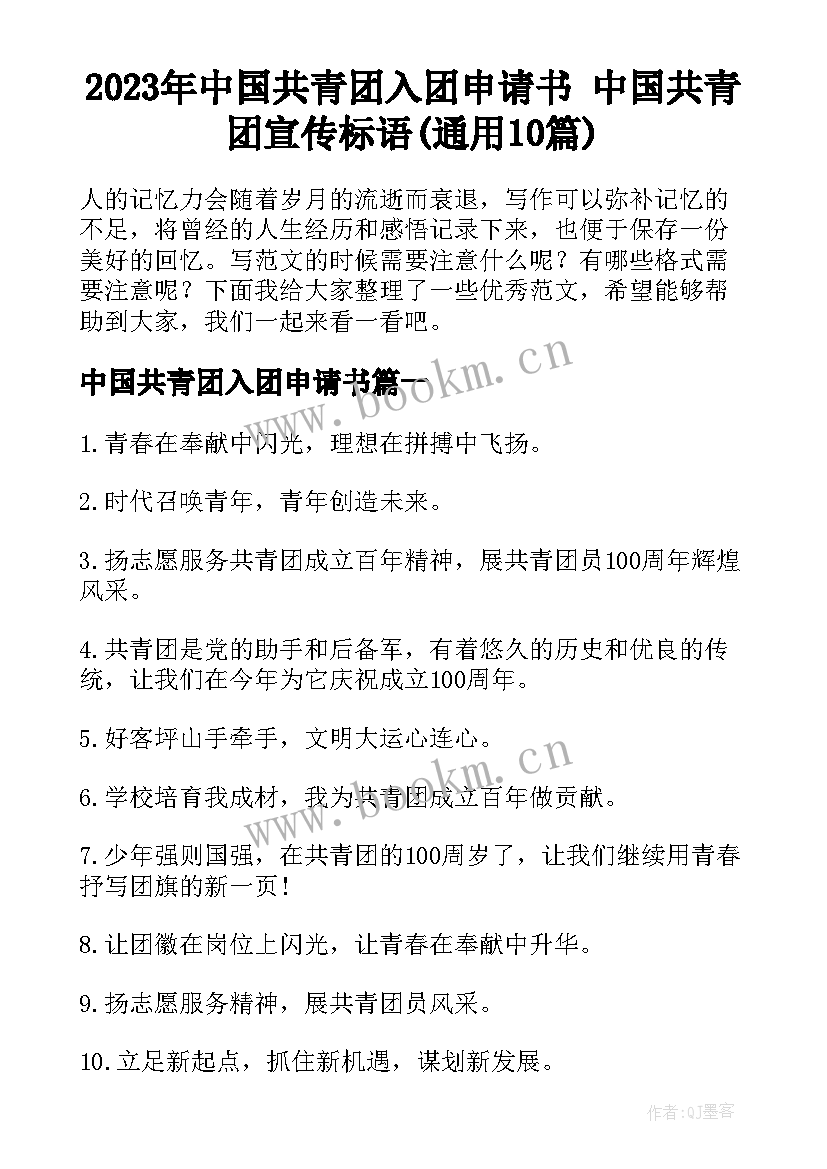 2023年中国共青团入团申请书 中国共青团宣传标语(通用10篇)

人的记忆力会随着岁月的流逝而衰退，写作可以弥补记忆的不足，将曾经的人生经历和感悟记录下来，也便于保存一份美好的回忆。写范文的时候需要注意什么呢？有哪些格式需要注意呢？下面我给大家整理了一些优秀范文，希望能够帮助到大家，我们一起来看一看吧。

中国共青团入团申请书篇一

www.bookm.cn

1.青春在奉献中闪光，理想在拼搏中飞扬。

2.时代召唤青年，青年创造未来。

3.扬志愿服务共青团成立百年精神，展共青团员100周年辉煌风采。

4.共青团是党的助手和后备军，有着悠久的历史和优良的传统，让我们在今年为它庆祝成立100周年。

5.好客坪山手牵手，文明大运心连心。

www.bookm.cn

6.学校培育我成材，我为共青团成立百年做贡献。

7.少年强则国强，在共青团的100周岁了，让我们继续用青春抒写团旗的新一页!

8.让团徽在岗位上闪光，让青春在奉献中升华。

9.扬志愿服务精神，展共青团员风采。

10.立足新起点，抓住新机遇，谋划新发展。

作者:QJ墨客